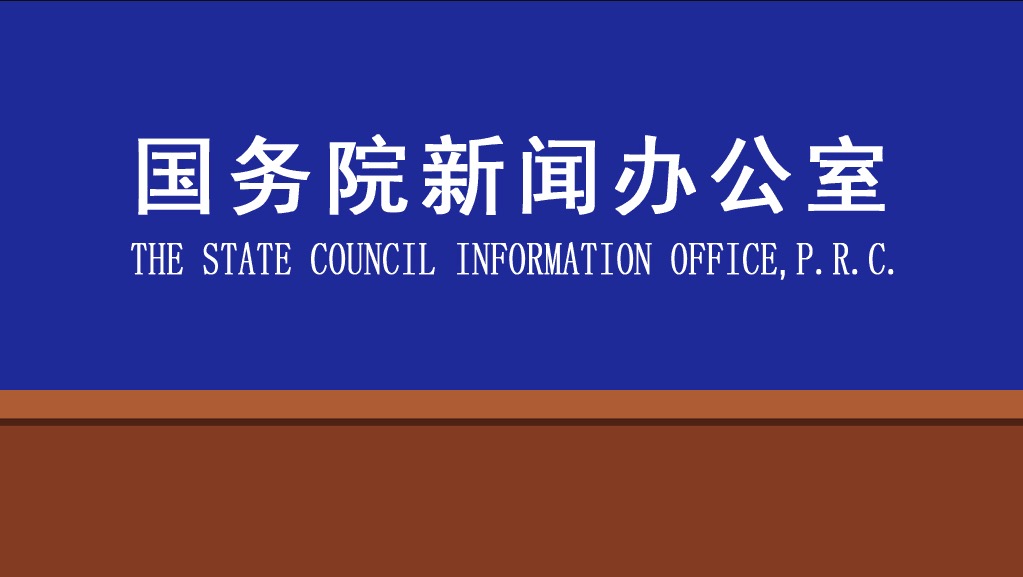 国务院新闻办公室
THE STATE COUNCIL INFORMATION OFFICE,P.R.C.